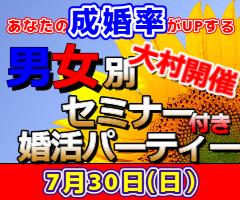 あなたの成婚率がUPする

男女別

大村開催

セミナー付き
婚活パーティー

7月30日(日)